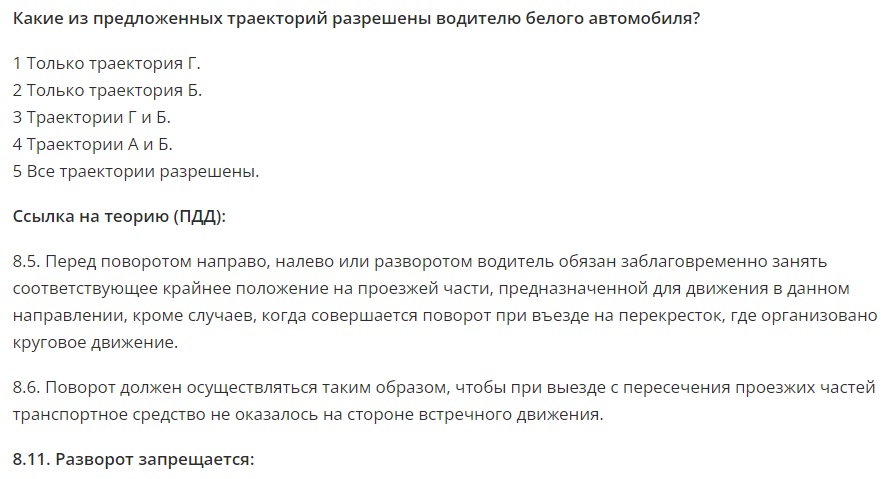 Какие из предложенных траекторий разрешены водителю белого автомобиля?

1 Только траектория Г.
2 Только траектория Б.
3 Траектории Г и Б.
4 Траектории А и Б.
5 Все траектории разрешены.

Ссылка на теорию (ПДД):

8.5. Перед поворотом направо, налево или разворотом водитель обязан заблаговременно занять соответствующее крайнее положение на проезжей части, предназначенной для движения в данном направлении, кроме случаев, когда совершается поворот при въезде на перекресток, где организовано круговое движение.

8.6. Поворот должен осуществляться таким образом, чтобы при выезде с пересечения проезжих частей транспортное средство не оказалось на стороне встречного движения.

8.11. Разворот запрещается: